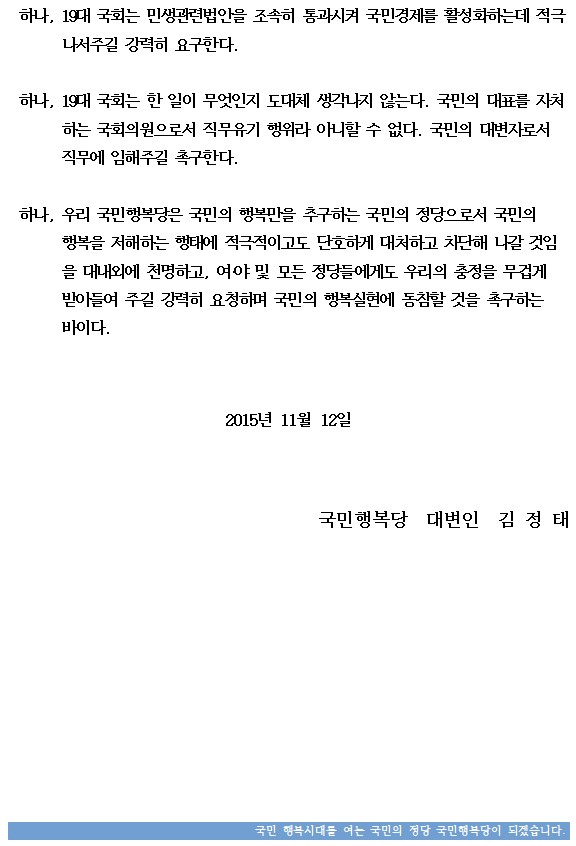 하나, 19대 국회는 민생관련법안을 조속히 통과시켜 국민경제를 활성화하는데 적극 나서주길 강력히 요구한다.

하나, 19대 국회는 한 일이 무엇인지 도대체 생각나지 않는다. 국민의 대표를 자처하는 국회의원으로서 직무유기 행위라 아니할 수 없다. 국민의 대변자로서 직무에 임해주길 촉구한다.

하나, 우리 국민행복당은 국민의 행복만을 추구하는 국민의 정당으로서 국민의 행복을 저해하는 행태에 적극적이고도 단호하게 대처하고 차단해 나갈 것임을 대내외에 천명하고, 여야 및 모든 정당들에게도 우리의 충정을 무겁게 받아들여 주길 강력히 요청하며 국민의 행복실현에 동참할 것을 촉구하는 바이다.

2015년 11월 12일

국민행복당 대변인 김 정 태

국민 행복시대를 여는 국민의 정당 국민행복당이 되겠습니다.